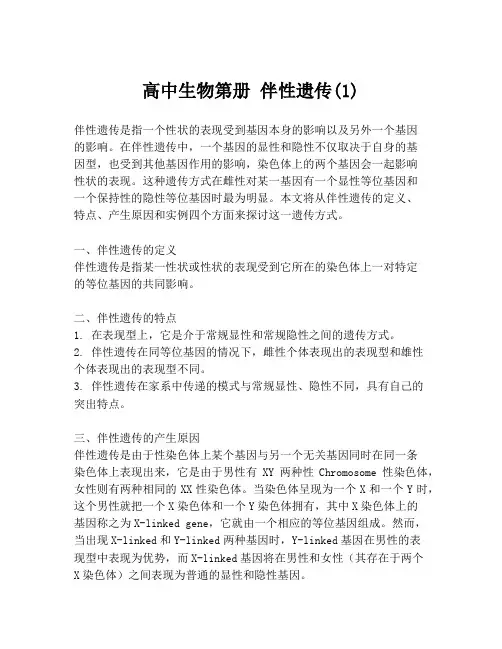 高中生物第册 伴性遗传(1)

伴性遗传是指一个性状的表现受到基因本身的影响以及另外一个基因的影响。在伴性遗传中，一个基因的显性和隐性不仅取决于自身的基因型，也受到其他基因作用的影响，染色体上的两个基因会一起影响性状的表现。这种遗传方式在雌性对某一基因有一个显性等位基因和一个保持性的隐性等位基因时最为明显。本文将从伴性遗传的定义、特点、产生原因和实例四个方面来探讨这一遗传方式。

一、伴性遗传的定义
伴性遗传是指某一性状或性状的表现受到它所在的染色体上一对特定的等位基因的共同影响。

二、伴性遗传的特点
1. 在表现型上，它是介于常规显性和常规隐性之间的遗传方式。
2. 伴性遗传在同等位基因的情况下，雌性个体表现出的表现型和雄性个体表现出的表现型不同。
3. 伴性遗传在家系中传递的模式与常规显性、隐性不同，具有自己的突出特点。

三、伴性遗传的产生原因
伴性遗传是由于性染色体上某个基因与另一个无关基因同时在同一条染色体上表现出来，它是由于男性有 XY 两种性 Chromosome 性染色体，女性则有两种相同的 XX 性染色体。当染色体呈现为一个 X 和一个 Y 时，这个男性就把一个 X 染色体和一个 Y 染色体拥有，其中 X 染色体上的基因称之为 X-linked gene，它就由一个相应的等位基因组成。然而，当出现 X-linked 和 Y-linked 两种基因时，Y-linked 基因在男性的表现型中表现为优势，而 X-linked 基因将在男性和女性（其存在于两个 X 染色体）之间表现为普通的显性和隐性基因。